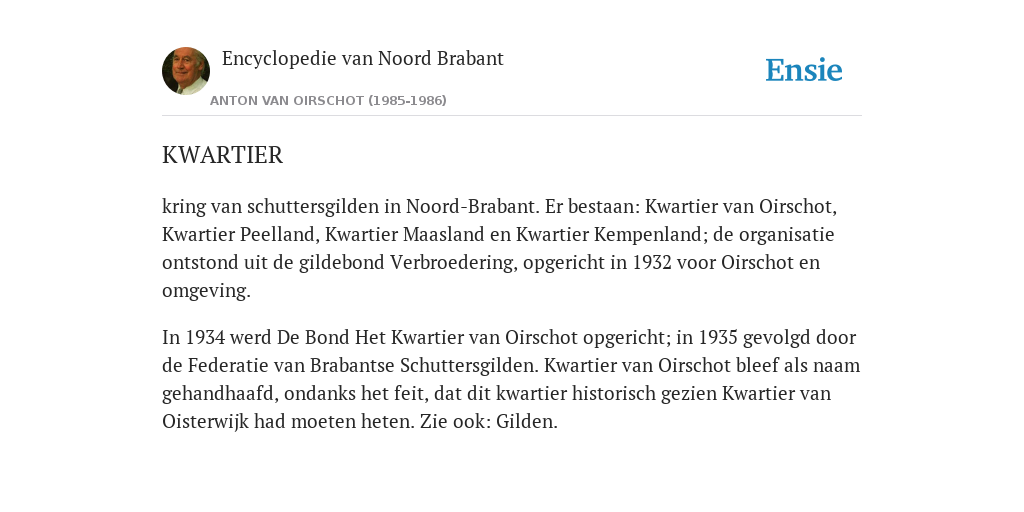 Encyclopedie van Noord Brabant

ANTON VAN OIRSCHOT (1985-1986)

Ensie

KWARTIER

kring van schuttersgilden in Noord-Brabant. Er bestaan: Kwartier van Oirschot, Kwartier Peelland, Kwartier Maasland en Kwartier Kempenland; de organisatie ontstond uit de gildebond Verbroedering, opgericht in 1932 voor Oirschot en omgeving.

In 1934 werd De Bond Het Kwartier van Oirschot opgericht; in 1935 gevolgd door de Federatie van Brabantse Schuttersgilden. Kwartier van Oirschot bleef als naam gehandhaafd, ondanks het feit, dat dit kwartier historisch gezien Kwartier van Oisterwijk had moeten heten. Zie ook: Gilden.